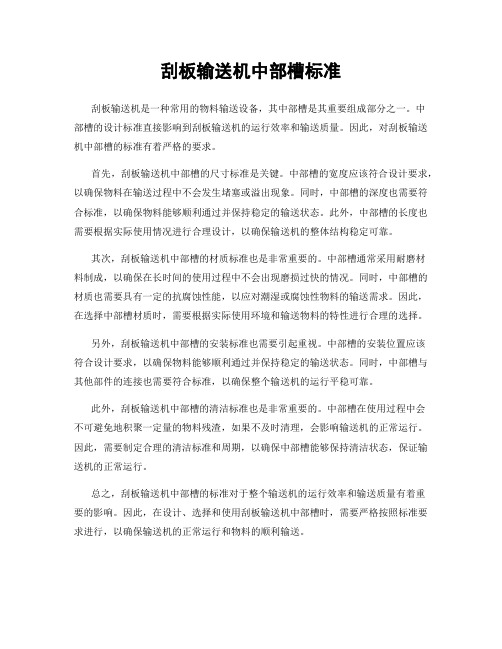 刮板输送机中部槽标准

刮板输送机是一种常用的物料输送设备，其中部槽是其重要组成部分之一。中部槽的设计标准直接影响到刮板输送机的运行效率和输送质量。因此，对刮板输送机中部槽的标准有着严格的要求。

首先，刮板输送机中部槽的尺寸标准是关键。中部槽的宽度应该符合设计要求，以确保物料在输送过程中不会发生堵塞或溢出现象。同时，中部槽的深度也需要符合标准，以确保物料能够顺利通过并保持稳定的输送状态。此外，中部槽的长度也需要根据实际使用情况进行合理设计，以确保输送机的整体结构稳定可靠。

其次，刮板输送机中部槽的材质标准也是非常重要的。中部槽通常采用耐磨材料制成，以确保在长时间的使用过程中不会出现磨损过快的情况。同时，中部槽的材质也需要具有一定的抗腐蚀性能，以应对潮湿或腐蚀性物料的输送需求。因此，在选择中部槽材质时，需要根据实际使用环境和输送物料的特性进行合理的选择。

另外，刮板输送机中部槽的安装标准也需要引起重视。中部槽的安装位置应该符合设计要求，以确保物料能够顺利通过并保持稳定的输送状态。同时，中部槽与其他部件的连接也需要符合标准，以确保整个输送机的运行平稳可靠。

此外，刮板输送机中部槽的清洁标准也是非常重要的。中部槽在使用过程中会不可避免地积聚一定量的物料残渣，如果不及时清理，会影响输送机的正常运行。因此，需要制定合理的清洁标准和周期，以确保中部槽能够保持清洁状态，保证输送机的正常运行。

总之，刮板输送机中部槽的标准对于整个输送机的运行效率和输送质量有着重要的影响。因此，在设计、选择和使用刮板输送机中部槽时，需要严格按照标准要求进行，以确保输送机的正常运行和物料的顺利输送。